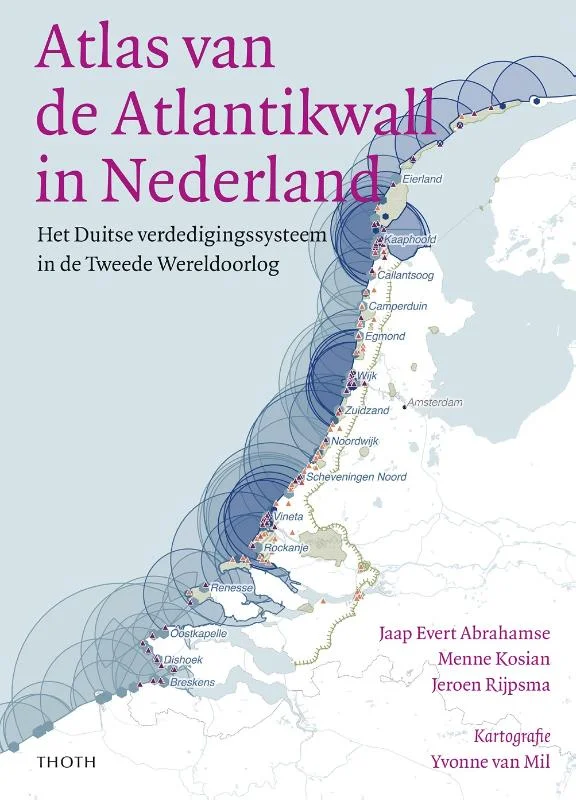 Atlas van de Atlantikwall in Nederland

Het Duitse verdedigingssysteem in de Tweede Wereldoorlog

Eierland

Kaaphoofd

Callantsoog

Camperduin

Egmond

Wijk

Amsterdam

Zuidzand

Noordwijk

Scheveningen Noord

Vineta

Rockanje

Renesse

Oostkapelle

Dishoek

Breskens

Jaap Evert Abrahamse
Menne Kosian
Jeroen Rijpsma

Kartografie
Yvonne van Mil

THOTH